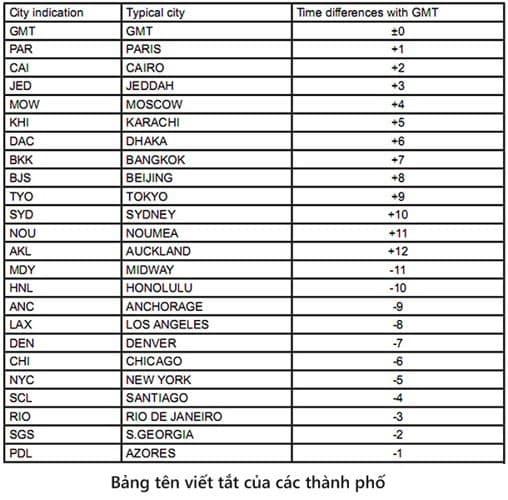 | City indication | Typical city | Time differences with GMT |
|---|---|---|
| GMT | GMT | ±0 |
| PAR | PARIS | +1 |
| CAI | CAIRO | +2 |
| JED | JEDDAH | +3 |
| MOW | MOSCOW | +4 |
| KHI | KARACHI | +5 |
| DAC | DHAKA | +6 |
| BKK | BANGKOK | +7 |
| BJS | BEIJING | +8 |
| TYO | TOKYO | +9 |
| SYD | SYDNEY | +10 |
| NOU | NOUMEA | +11 |
| AKL | AUCKLAND | +12 |
| MDY | MIDWAY | -11 |
| HNL | HONOLULU | -10 |
| ANC | ANCHORAGE | -9 |
| LAX | LOS ANGELES | -8 |
| DEN | DENVER | -7 |
| CHI | CHICAGO | -6 |
| NYC | NEW YORK | -5 |
| SCL | SANTIAGO | -4 |
| RIO | RIO DE JANEIRO | -3 |
| SGS | S.GEORGIA | -2 |
| PDL | AZORES | -1 |

Bảng tên viết tắt của các thành phố